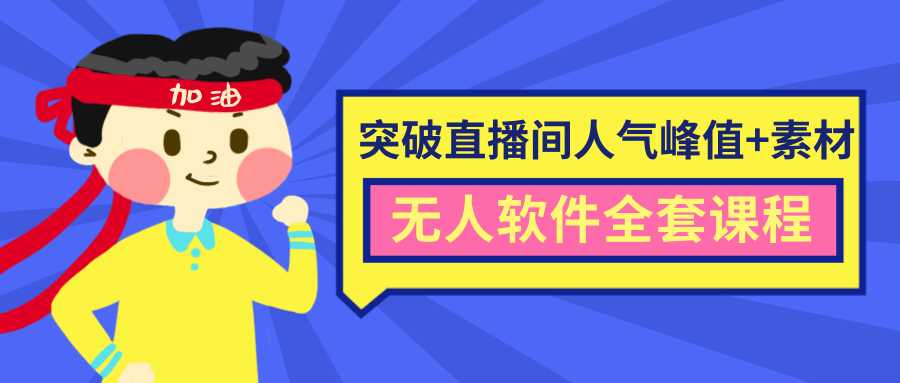 加油

突破直播间人气峰值+素材

无人软件全套课程